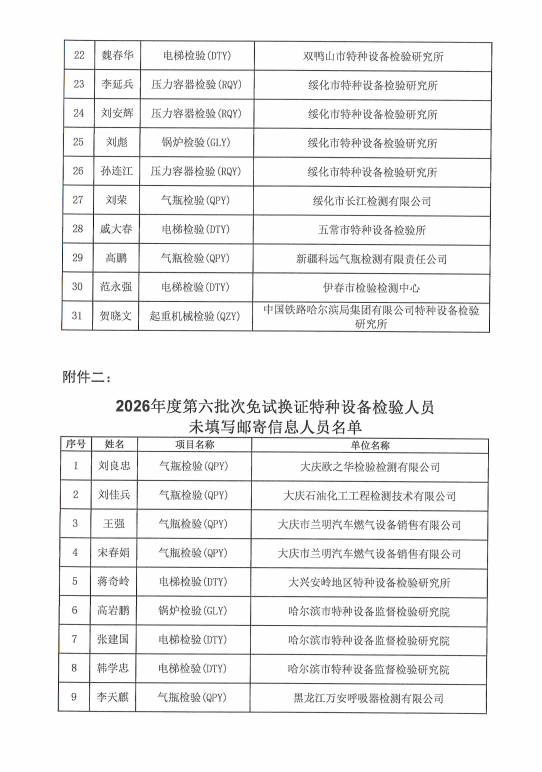 | 22 | 魏春华 | 电梯检验(DTY) | 双鸭山市特种设备检验研究所 |
|---|---|---|---|
| 23 | 李延兵 | 压力容器检验(RQY) | 绥化市特种设备检验研究所 |
| 24 | 刘安辉 | 压力容器检验(RQY) | 绥化市特种设备检验研究所 |
| 25 | 刘彪 | 锅炉检验(GLY) | 绥化市特种设备检验研究所 |
| 26 | 孙连江 | 压力容器检验(RQY) | 绥化市特种设备检验研究所 |
| 27 | 刘荣 | 气瓶检验(QPY) | 绥化市长江检测有限公司 |
| 28 | 戚大春 | 电梯检验(DTY) | 五常市特种设备检验所 |
| 29 | 高鹏 | 气瓶检验(QPY) | 新疆科远气瓶检测有限责任公司 |
| 30 | 范永强 | 电梯检验(DTY) | 伊春市检验检测中心 |
| 31 | 贺晓文 | 起重机械检验(QZY) | 中国铁路哈尔滨局集团有限公司特种设备检验研究所 |

附件二：

2026年度第六批次免试换证特种设备检验人员
未填写邮寄信息人员名单

| 序号 | 姓名 | 项目名称 | 单位名称 |
|---|---|---|---|
| 1 | 刘良忠 | 气瓶检验(QPY) | 大庆欧之华检验检测有限公司 |
| 2 | 刘佳兵 | 气瓶检验(QPY) | 大庆石油化工工程检测技术有限公司 |
| 3 | 王强 | 气瓶检验(QPY) | 大庆市兰明汽车燃气设备销售有限公司 |
| 4 | 宋春娟 | 气瓶检验(QPY) | 大庆市兰明汽车燃气设备销售有限公司 |
| 5 | 蒋奇岭 | 电梯检验(DTY) | 大兴安岭地区特种设备检验研究所 |
| 6 | 高岩鹏 | 锅炉检验(GLY) | 哈尔滨市特种设备监督检验研究院 |
| 7 | 张建国 | 电梯检验(DTY) | 哈尔滨市特种设备监督检验研究院 |
| 8 | 韩学忠 | 电梯检验(DTY) | 哈尔滨市特种设备监督检验研究院 |
| 9 | 李天麒 | 气瓶检验(QPY) | 黑龙江万安呼吸器检测有限公司 |